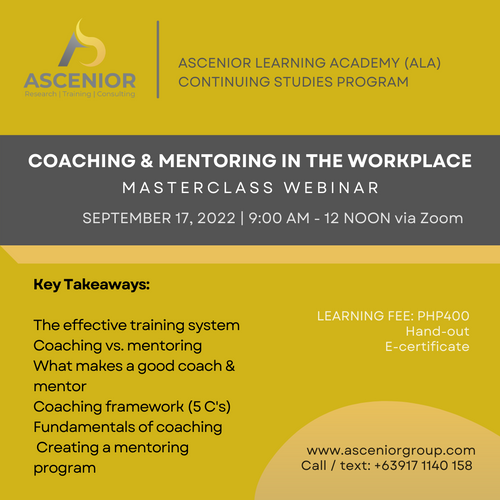 ASCENIOR
Research | Training | Consulting

ASCENIOR LEARNING ACADEMY (ALA)
CONTINUING STUDIES PROGRAM

COACHING & MENTORING IN THE WORKPLACE
MASTERCLASS WEBINAR
SEPTEMBER 17, 2022 | 9:00 AM - 12 NOON via Zoom

Key Takeaways:

The effective training system
Coaching vs. mentoring
What makes a good coach & mentor
Coaching framework (5 C's)
Fundamentals of coaching
Creating a mentoring program

LEARNING FEE: PHP400
Hand-out
E-certificate

www.asceniorgroup.com
Call / text: +63917 1140 158